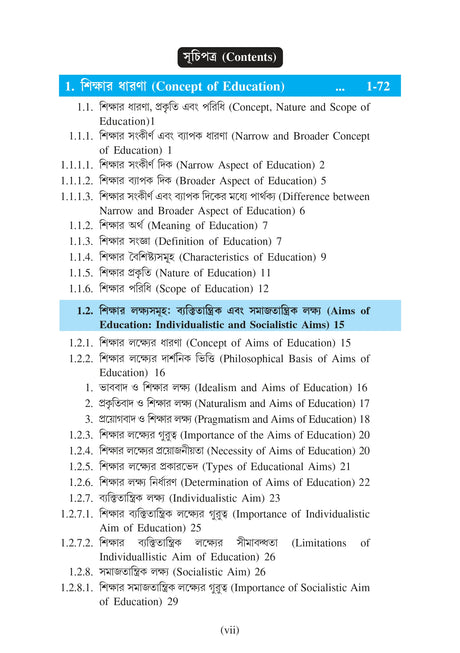 সূচিপত্র (Contents)

1. শিক্ষার ধারণা (Concept of Education) ... 1-72

1.1. শিক্ষার ধারণা, প্রকৃতি এবং পরিধি (Concept, Nature and Scope of Education)1

1.1.1. শিক্ষার সংকীর্ণ এবং ব্যাপক ধারণা (Narrow and Broader Concept of Education) 1

1.1.1.1. শিক্ষার সংকীর্ণ দিক (Narrow Aspect of Education) 2

1.1.1.2. শিক্ষার ব্যাপক দিক (Broader Aspect of Education) 5

1.1.1.3. শিক্ষার সংকীর্ণ এবং ব্যাপক দিকের মধ্যে পার্থক্য (Difference between Narrow and Broader Aspect of Education) 6

1.1.2. শিক্ষার অর্থ (Meaning of Education) 7

1.1.3. শিক্ষার সংজ্ঞা (Definition of Education) 7

1.1.4. শিক্ষার বৈশিষ্ট্যসমূহ (Characteristics of Education) 9

1.1.5. শিক্ষার প্রকৃতি (Nature of Education) 11

1.1.6. শিক্ষার পরিধি (Scope of Education) 12

1.2. শিক্ষার লক্ষ্যসমূহ: ব্যক্তিতান্ত্রিক এবং সমাজতান্ত্রিক লক্ষ্য (Aims of Education: Individualistic and Socialistic Aims) 15

1.2.1. শিক্ষার লক্ষ্যের ধারণা (Concept of Aims of Education) 15

1.2.2. শিক্ষার লক্ষ্যের দার্শনিক ভিত্তি (Philosophical Basis of Aims of Education) 16

1. ভাববাদ ও শিক্ষার লক্ষ্য (Idealism and Aims of Education) 16

2. প্রকৃতিবাদ ও শিক্ষার লক্ষ্য (Naturalism and Aims of Education) 17

3. প্রয়োগবাদ ও শিক্ষার লক্ষ্য (Pragmatism and Aims of Education) 18

1.2.3. শিক্ষার লক্ষ্যের গুরুত্ব (Importance of the Aims of Education) 20

1.2.4. শিক্ষার লক্ষ্যের প্রয়োজনীয়তা (Necessity of Aims of Education) 20

1.2.5. শিক্ষার লক্ষ্যের প্রকারভেদ (Types of Educational Aims) 21

1.2.6. শিক্ষার লক্ষ্য নির্ধারণ (Determination of Aims of Education) 22

1.2.7. ব্যক্তিতান্ত্রিক লক্ষ্য (Individualistic Aim) 23

1.2.7.1. শিক্ষার ব্যক্তিতান্ত্রিক লক্ষ্যের গুরুত্ব (Importance of Individualistic Aim of Education) 25

1.2.7.2. শিক্ষার ব্যক্তিতান্ত্রিক লক্ষ্যের সীমাবদ্ধতা (Limitations of Individuallistic Aim of Education) 26

1.2.8. সমাজতান্ত্রিক লক্ষ্য (Socialistic Aim) 26

1.2.8.1. শিক্ষার সমাজতান্ত্রিক লক্ষ্যের গুরুত্ব (Importance of Socialistic Aim of Education) 29

(vii)